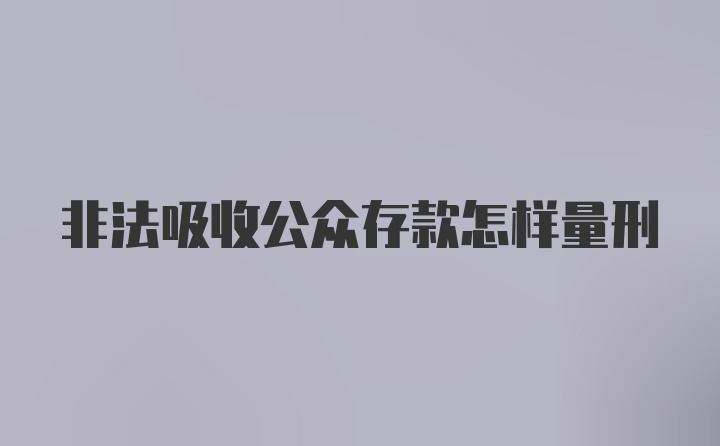 非法吸收公众存款怎样量刑